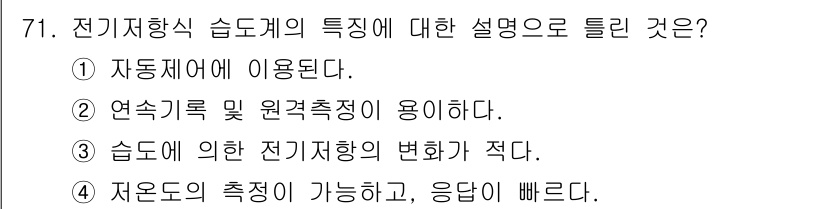 71. 전기저항식 습도계의 특징에 대한 설명으로 틀린 것은?
① 자동제어에 이용된다.
② 연속기록 및 원격측정이 용이하다.
③ 습도에 의한 전기저항의 변화가 적다.
④ 저온도의 측정이 가능하고, 응답이 빠르다.